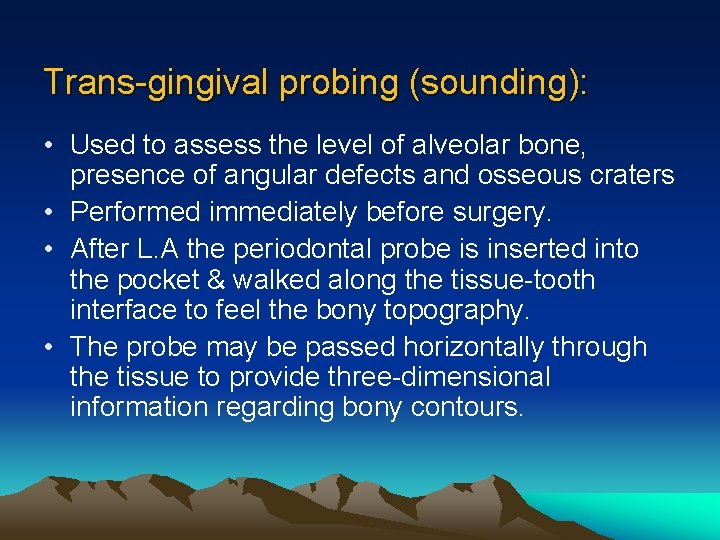 Trans-gingival probing (sounding):

• Used to assess the level of alveolar bone, presence of angular defects and osseous craters
• Performed immediately before surgery.
• After L.A the periodontal probe is inserted into the pocket & walked along the tissue-tooth interface to feel the bony topography.
• The probe may be passed horizontally through the tissue to provide three-dimensional information regarding bony contours.